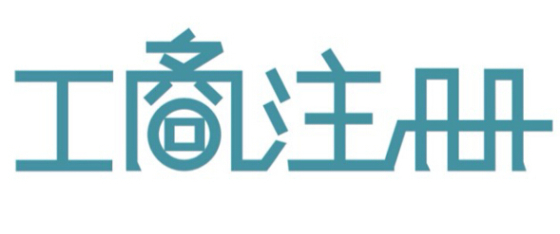 工商注册